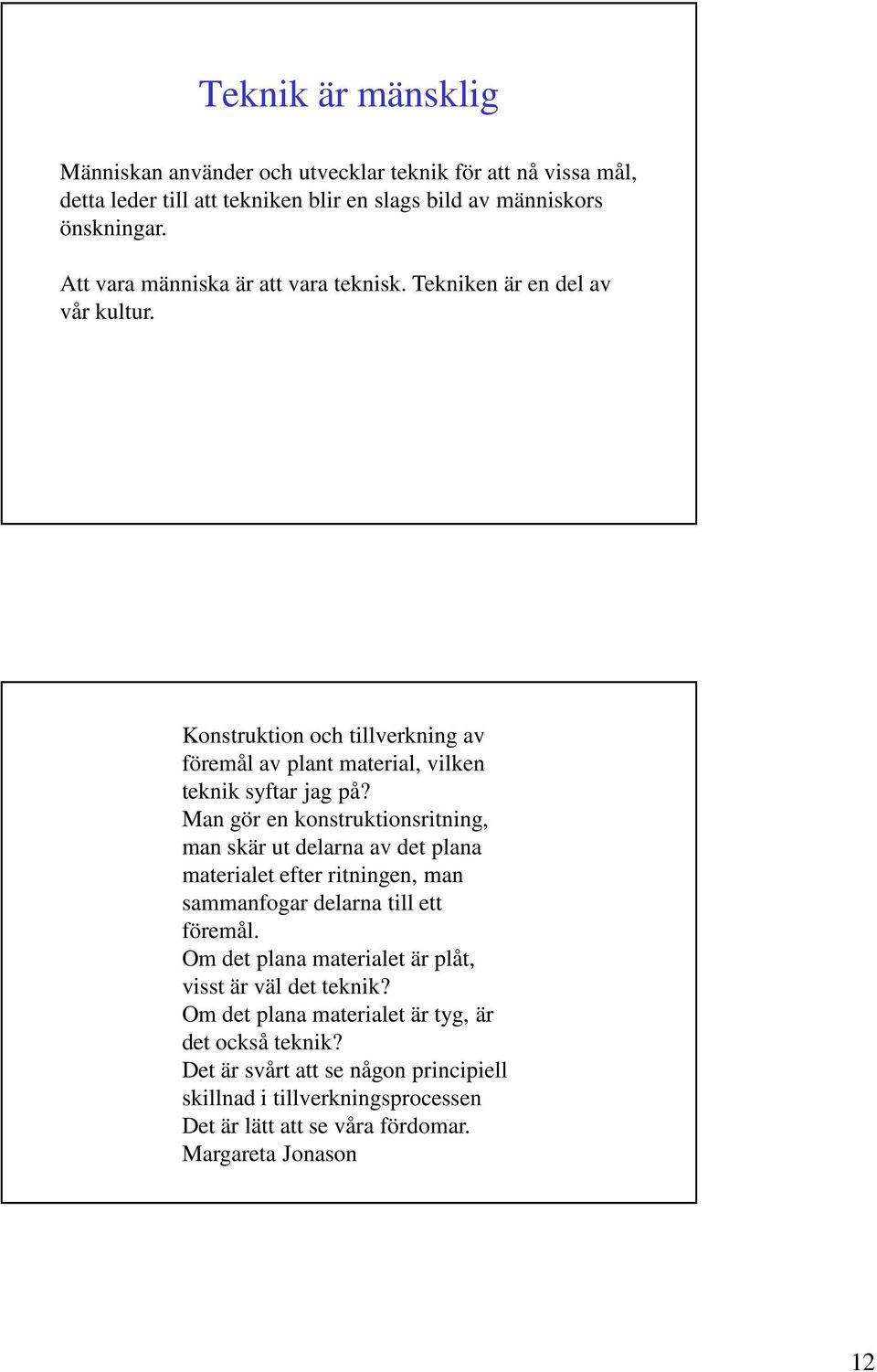 Teknik är mänsklig

Människan använder och utvecklar teknik för att nå vissa mål, detta leder till att tekniken blir en slags bild av människors önskningar.

Att vara människa är att vara teknisk. Tekniken är en del av vår kultur.

Konstruktion och tillverkning av föremål av plant material, vilken teknik syftar jag på?
Man gör en konstruktionsritning, man skär ut delarna av det plana materialet efter ritningen, man sammanfogar delarna till ett föremål.
Om det plana materialet är plåt, visst är väl det teknik?
Om det plana materialet är tyg, är det också teknik?
Det är svårt att se någon principiell skillnad i tillverkningsprocessen
Det är lätt att se våra fördomar.
Margareta Jonason

12